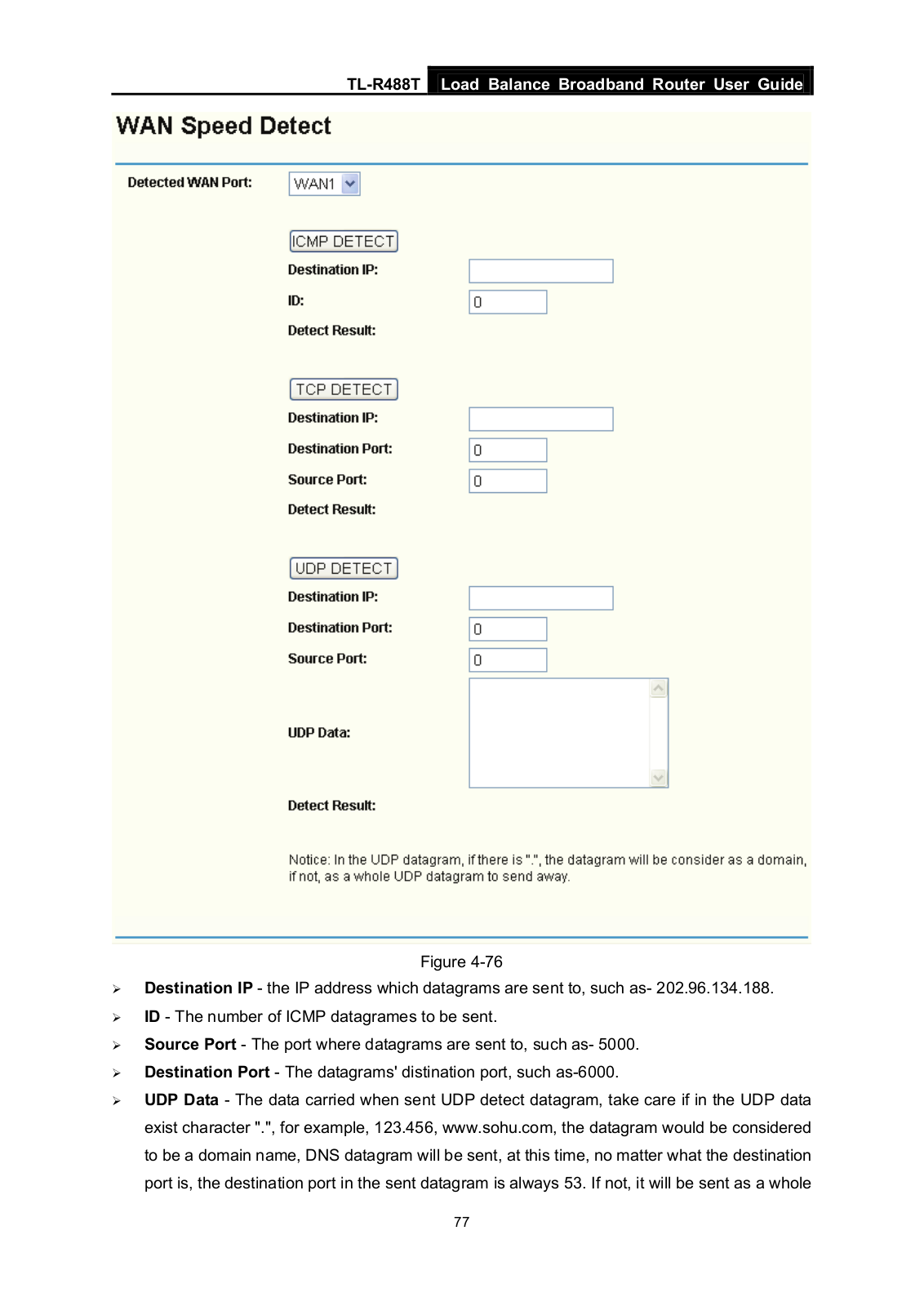 TL-R488T Load Balance Broadband Router User Guide

WAN Speed Detect

Detected WAN Port: WAN1

ICMP DETECT

Destination IP:

ID: 0

Detect Result:

TCP DETECT

Destination IP:

Destination Port: 0

Source Port: 0

Detect Result:

UDP DETECT

Destination IP:

Destination Port: 0

Source Port: 0

UDP Data:

Detect Result:

Notice: In the UDP datagram, if there is ".", the datagram will be consider as a domain, if not, as a whole UDP datagram to send away.

Figure 4-76

➢ **Destination IP** - the IP address which datagrams are sent to, such as- 202.96.134.188.

➢ **ID** - The number of ICMP datagrames to be sent.

➢ **Source Port** - The port where datagrams are sent to, such as- 5000.

➢ **Destination Port** - The datagrams' distination port, such as-6000.

➢ **UDP Data** - The data carried when sent UDP detect datagram, take care if in the UDP data exist character ".", for example, 123.456, www.sohu.com, the datagram would be considered to be a domain name, DNS datagram will be sent, at this time, no matter what the destination port is, the destination port in the sent datagram is always 53. If not, it will be sent as a whole

77